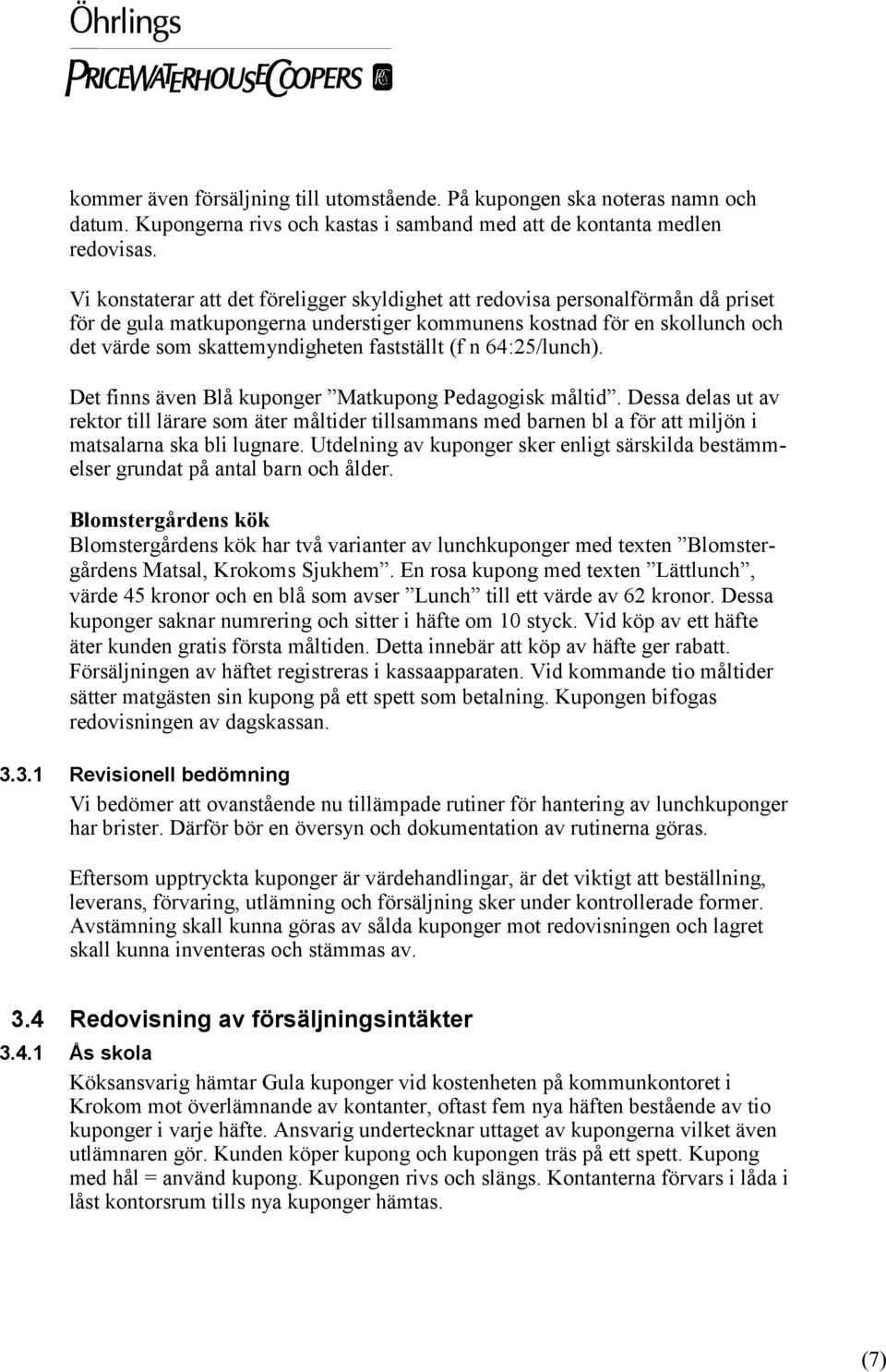 Öhrlings
PRICEWATERHOUSECOOPERS

kommer även försäljning till utomstående. På kupongen ska noteras namn och datum. Kupongerna rivs och kastas i samband med att de kontanta medlen redovisas.

Vi konstaterar att det föreligger skyldighet att redovisa personalförmån då priset för de gula matkupongerna understiger kommunens kostnad för en skollunch och det värde som skattemyndigheten fastställt (f n 64:25/lunch).

Det finns även Blå kuponger ”Matkupong Pedagogisk måltid”. Dessa delas ut av rektor till lärare som äter måltider tillsammans med barnen bl a för att miljön i matsalarna ska bli lugnare. Utdelning av kuponger sker enligt särskilda bestämmelser grundat på antal barn och ålder.

Blomstergårdens kök
Blomstergårdens kök har två varianter av lunchkuponger med texten ”Blomstergårdens Matsal, Krokoms Sjukhem”. En rosa kupong med texten ”Lättlunch”, värde 45 kronor och en blå som avser ”Lunch” till ett värde av 62 kronor. Dessa kuponger saknar numrering och sitter i häfte om 10 styck. Vid köp av ett häfte äter kunden gratis första måltiden. Detta innebär att köp av häfte ger rabatt. Försäljningen av häftet registreras i kassaapparaten. Vid kommande tio måltider sätter matgästen sin kupong på ett spett som betalning. Kupongen bifogas redovisningen av dagskassan.

3.3.1 Revisionell bedömning
Vi bedömer att ovanstående nu tillämpade rutiner för hantering av lunchkuponger har brister. Därför bör en översyn och dokumentation av rutinerna göras.

Eftersom upptryckta kuponger är värdehandlingar, är det viktigt att beställning, leverans, förvaring, utlämning och försäljning sker under kontrollerade former. Avstämning skall kunna göras av sålda kuponger mot redovisningen och lagret skall kunna inventeras och stämmas av.

3.4 Redovisning av försäljningsintäkter
3.4.1 Ås skola
Köksansvarig hämtar Gula kuponger vid kostenheten på kommunkontoret i Krokom mot överlämnande av kontanter, oftast fem nya häften bestående av tio kuponger i varje häfte. Ansvarig undertecknar uttaget av kupongerna vilket även utlämnaren gör. Kunden köper kupong och kupongen träs på ett spett. Kupong med hål = använd kupong. Kupongen rivs och slängs. Kontanterna förvars i låda i låst kontorsrum tills nya kuponger hämtas.

(7)